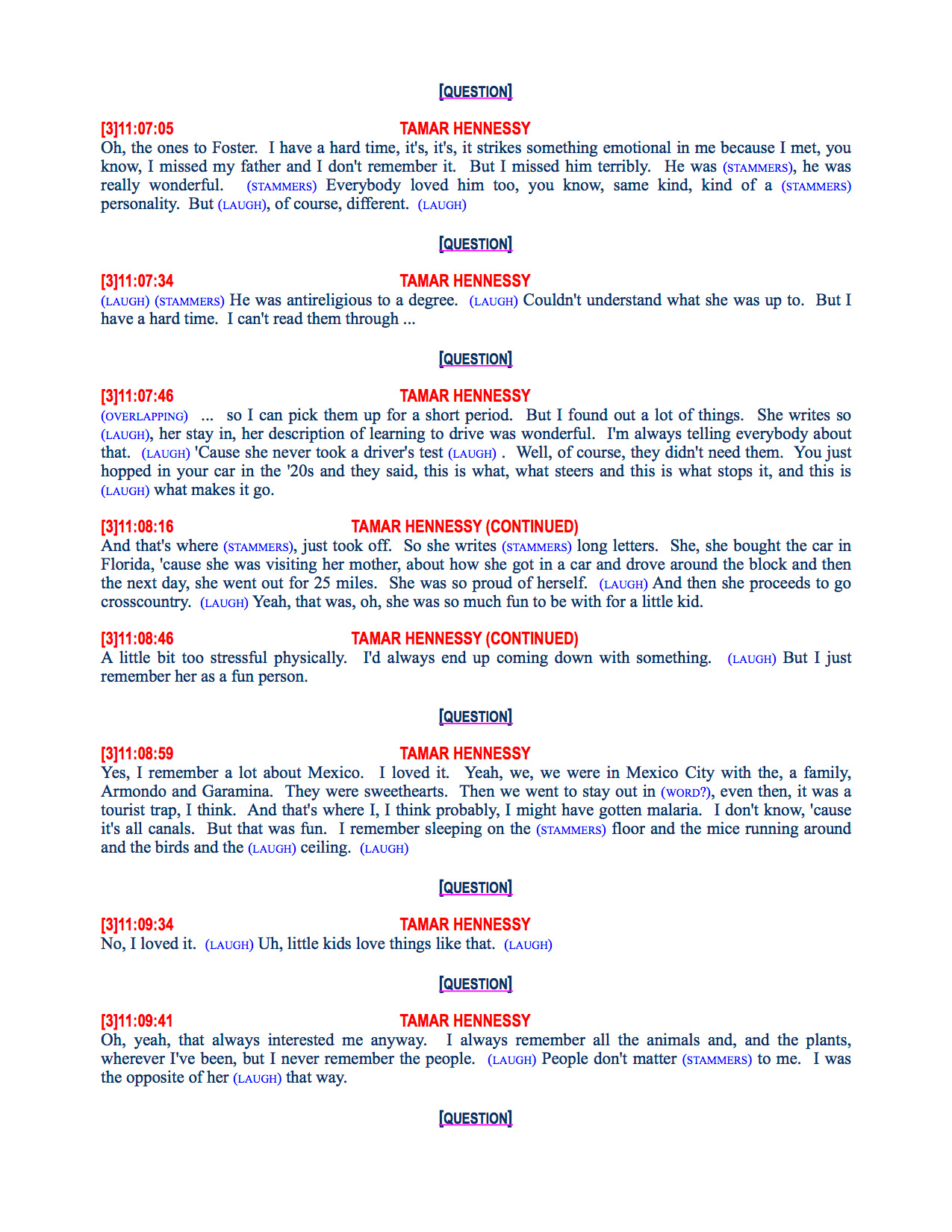 [QUESTION]

[3]11:07:05 TAMAR HENNESSY
Oh, the ones to Foster. I have a hard time, it's, it's, it strikes something emotional in me because I met, you know, I missed my father and I don't remember it. But I missed him terribly. He was (STAMMERS), he was really wonderful. (STAMMERS) Everybody loved him too, you know, same kind, kind of a (STAMMERS) personality. But (LAUGH), of course, different. (LAUGH)

[QUESTION]

[3]11:07:34 TAMAR HENNESSY
(LAUGH) (STAMMERS) He was antireligious to a degree. (LAUGH) Couldn't understand what she was up to. But I have a hard time. I can't read them through ...

[QUESTION]

[3]11:07:46 TAMAR HENNESSY
(OVERLAPPING) ... so I can pick them up for a short period. But I found out a lot of things. She writes so (LAUGH), her stay in, her description of learning to drive was wonderful. I'm always telling everybody about that. (LAUGH) 'Cause she never took a driver's test (LAUGH) . Well, of course, they didn't need them. You just hopped in your car in the '20s and they said, this is what, what steers and this is what stops it, and this is (LAUGH) what makes it go.

[3]11:08:16 TAMAR HENNESSY (CONTINUED)
And that's where (STAMMERS), just took off. So she writes (STAMMERS) long letters. She, she bought the car in Florida, 'cause she was visiting her mother, about how she got in a car and drove around the block and then the next day, she went out for 25 miles. She was so proud of herself. (LAUGH) And then she proceeds to go crosscountry. (LAUGH) Yeah, that was, oh, she was so much fun to be with for a little kid.

[3]11:08:46 TAMAR HENNESSY (CONTINUED)
A little bit too stressful physically. I'd always end up coming down with something. (LAUGH) But I just remember her as a fun person.

[QUESTION]

[3]11:08:59 TAMAR HENNESSY
Yes, I remember a lot about Mexico. I loved it. Yeah, we, we were in Mexico City with the, a family, Armondo and Garamina. They were sweethearts. Then we went to stay out in (WORD?), even then, it was a tourist trap, I think. And that's where I, I think probably, I might have gotten malaria. I don't know, 'cause it's all canals. But that was fun. I remember sleeping on the (STAMMERS) floor and the mice running around and the birds and the (LAUGH) ceiling. (LAUGH)

[QUESTION]

[3]11:09:34 TAMAR HENNESSY
No, I loved it. (LAUGH) Uh, little kids love things like that. (LAUGH)

[QUESTION]

[3]11:09:41 TAMAR HENNESSY
Oh, yeah, that always interested me anyway. I always remember all the animals and, and the plants, wherever I've been, but I never remember the people. (LAUGH) People don't matter (STAMMERS) to me. I was the opposite of her (LAUGH) that way.

[QUESTION]